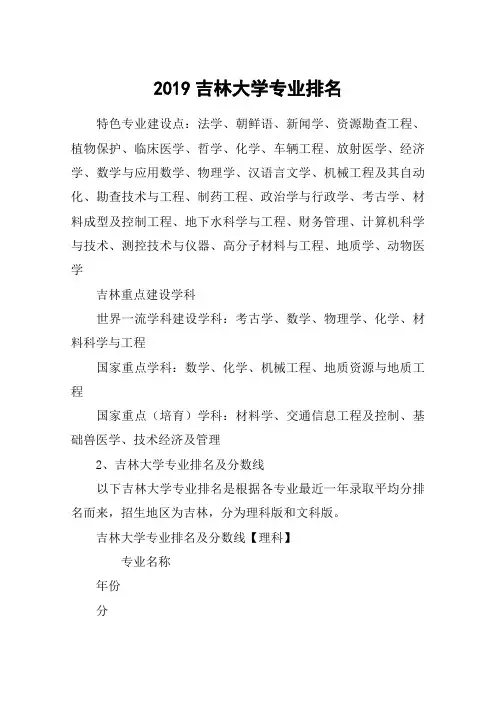 2019 吉林大学专业排名

特色专业建设点：法学、朝鲜语、新闻学、资源勘查工程、植物保护、临床医学、哲学、化学、车辆工程、放射医学、经济学、数学与应用数学、物理学、汉语言文学、机械工程及其自动化、勘查技术与工程、制药工程、政治学与行政学、考古学、材料成型及控制工程、地下水科学与工程、财务管理、计算机科学与技术、测控技术与仪器、高分子材料与工程、地质学、动物医学

吉林重点建设学科

世界一流学科建设学科：考古学、数学、物理学、化学、材料科学与工程

国家重点学科：数学、化学、机械工程、地质资源与地质工程

国家重点（培育）学科：材料学、交通信息工程及控制、基础兽医学、技术经济及管理

2、吉林大学专业排名及分数线

以下吉林大学专业排名是根据各专业最近一年录取平均分排名而来，招生地区为吉林，分为理科版和文科版。

吉林大学专业排名及分数线【理科】

专业名称

年份

分